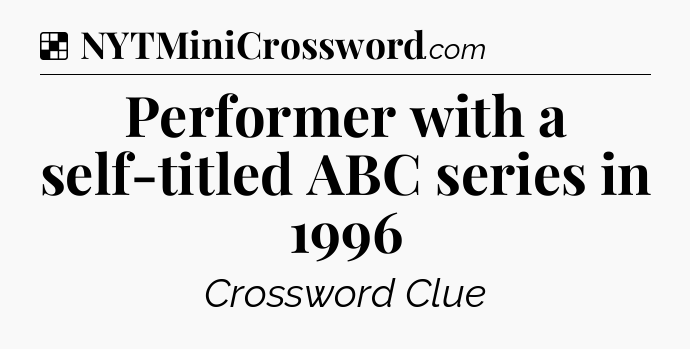 NYTMiniCrossword.com

Performer with a self-titled ABC series in 1996

Crossword Clue